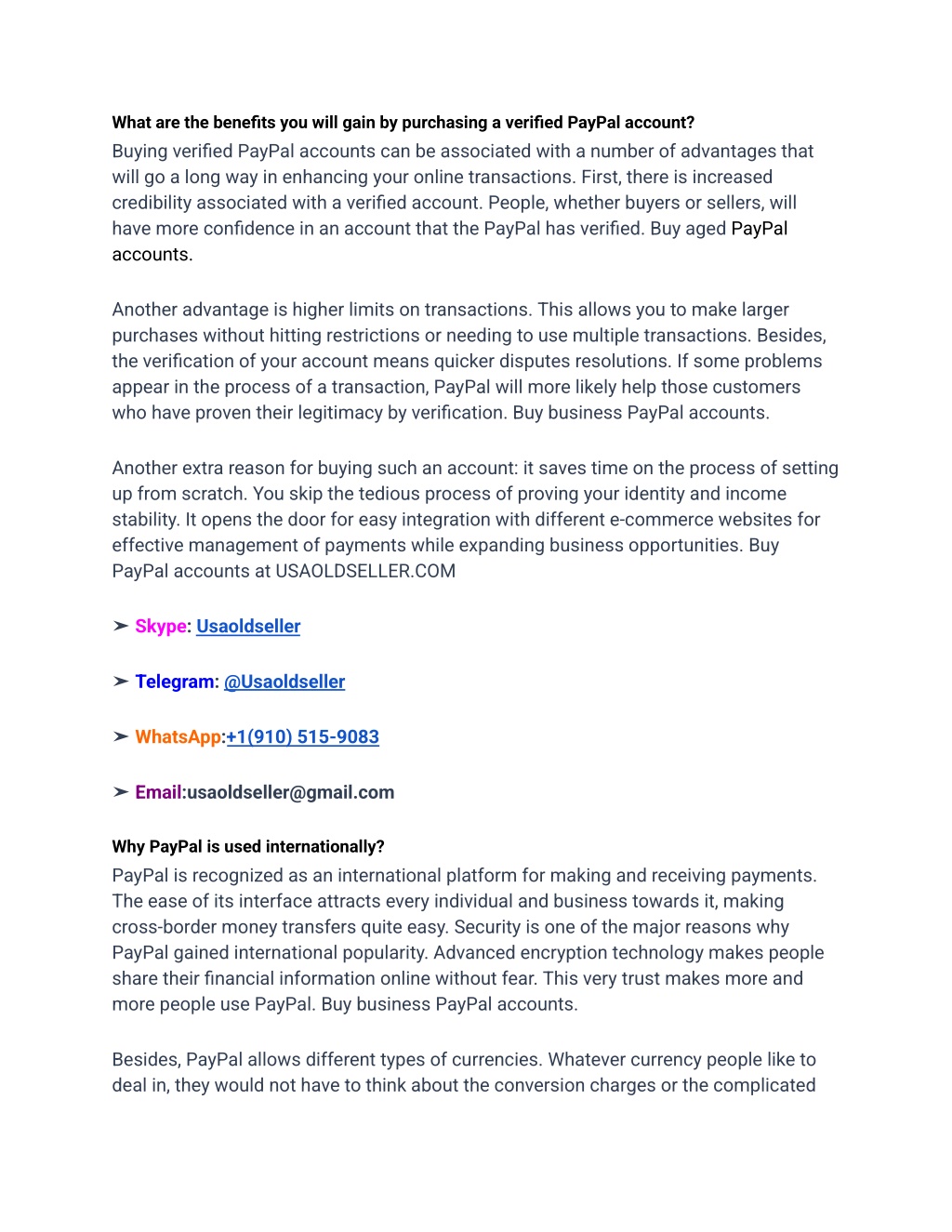 What are the benefits you will gain by purchasing a verified PayPal account?
Buying verified PayPal accounts can be associated with a number of advantages that will go a long way in enhancing your online transactions. First, there is increased credibility associated with a verified account. People, whether buyers or sellers, will have more confidence in an account that the PayPal has verified. Buy aged PayPal accounts.

Another advantage is higher limits on transactions. This allows you to make larger purchases without hitting restrictions or needing to use multiple transactions. Besides, the verification of your account means quicker disputes resolutions. If some problems appear in the process of a transaction, PayPal will more likely help those customers who have proven their legitimacy by verification. Buy business PayPal accounts.

Another extra reason for buying such an account: it saves time on the process of setting up from scratch. You skip the tedious process of proving your identity and income stability. It opens the door for easy integration with different e-commerce websites for effective management of payments while expanding business opportunities. Buy PayPal accounts at USAOLDSELLER.COM

➢ Skype: Usaoldseller

➢ Telegram: @Usaoldseller

➢ WhatsApp:+1(910) 515-9083

➢ Email:usaoldseller@gmail.com

Why PayPal is used internationally?
PayPal is recognized as an international platform for making and receiving payments. The ease of its interface attracts every individual and business towards it, making cross-border money transfers quite easy. Security is one of the major reasons why PayPal gained international popularity. Advanced encryption technology makes people share their financial information online without fear. This very trust makes more and more people use PayPal. Buy business PayPal accounts.

Besides, PayPal allows different types of currencies. Whatever currency people like to deal in, they would not have to think about the conversion charges or the complicated